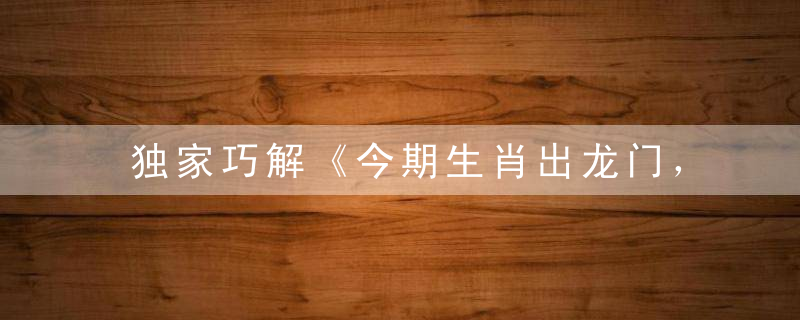 独家巧解《今期生肖出龙门，